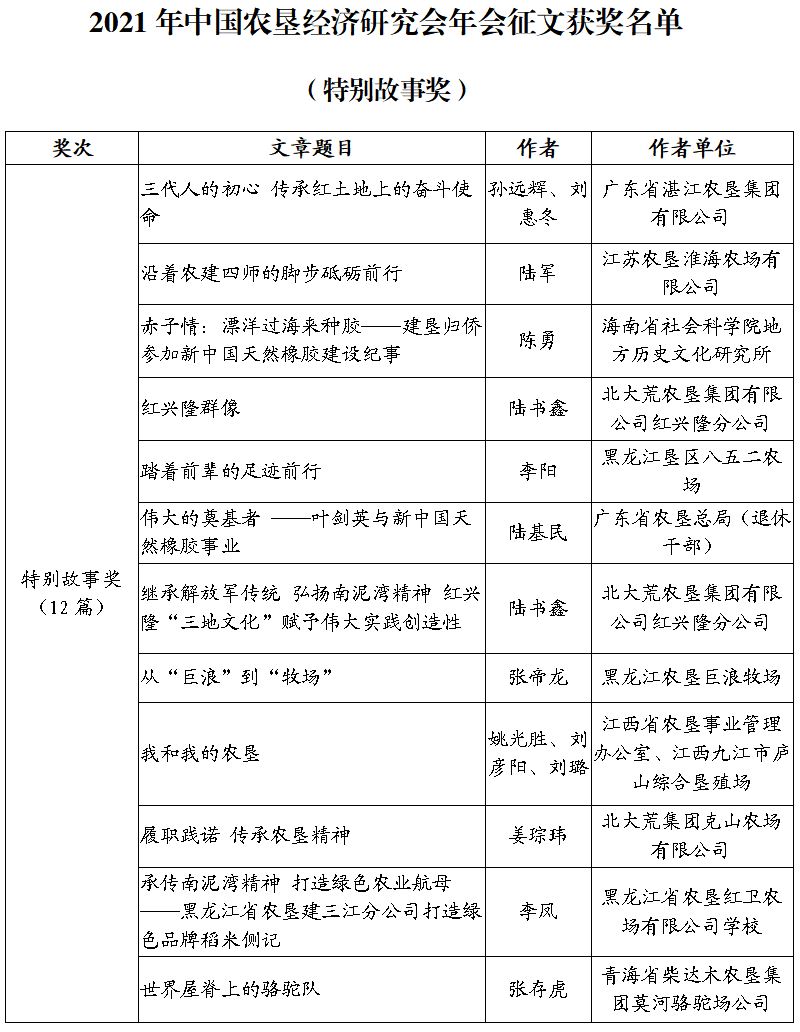 2021 年中国农垦经济研究会年会征文获奖名单

（特别故事奖）

| 奖次 | 文章题目 | 作者 | 作者单位 |
|---|---|---|---|
| 特别故事奖（12 篇） | 三代人的初心 传承红土地上的奋斗使命 | 孙远辉、刘惠冬 | 广东省湛江农垦集团有限公司 |
| | 沿着农建四师的脚步砥砺前行 | 陆军 | 江苏农垦淮海农场有限公司 |
| | 赤子情：漂洋过海来种胶——建垦归侨参加新中国天然橡胶建设纪事 | 陈勇 | 海南省社会科学院地方历史文化研究所 |
| | 红兴隆群像 | 陆书鑫 | 北大荒农垦集团有限公司红兴隆分公司 |
| | 踏着前辈的足迹前行 | 李阳 | 黑龙江垦区八五二农场 |
| | 伟大的奠基者 ——叶剑英与新中国天然橡胶事业 | 陆基民 | 广东省农垦总局（退休干部） |
| | 继承解放军传统 弘扬南泥湾精神 红兴隆“三地文化”赋予伟大实践创造性 | 陆书鑫 | 北大荒农垦集团有限公司红兴隆分公司 |
| | 从“巨浪”到“牧场” | 张帝龙 | 黑龙江农垦巨浪牧场 |
| | 我和我的农垦 | 姚光胜、刘彦阳、刘璐 | 江西省农垦事业管理办公室、江西九江市庐山综合垦殖场 |
| | 履职践诺 传承农垦精神 | 姜琮玮 | 北大荒集团克山农场有限公司 |
| | 承传南泥湾精神 打造绿色农业航母——黑龙江省农垦建三江分公司打造绿色品牌稻米侧记 | 李凤 | 黑龙江省农垦红卫农场有限公司学校 |
| | 世界屋脊上的骆驼队 | 张存虎 | 青海省柴达木农垦集团莫河骆驼场公司 |